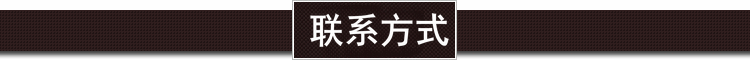 联系方式